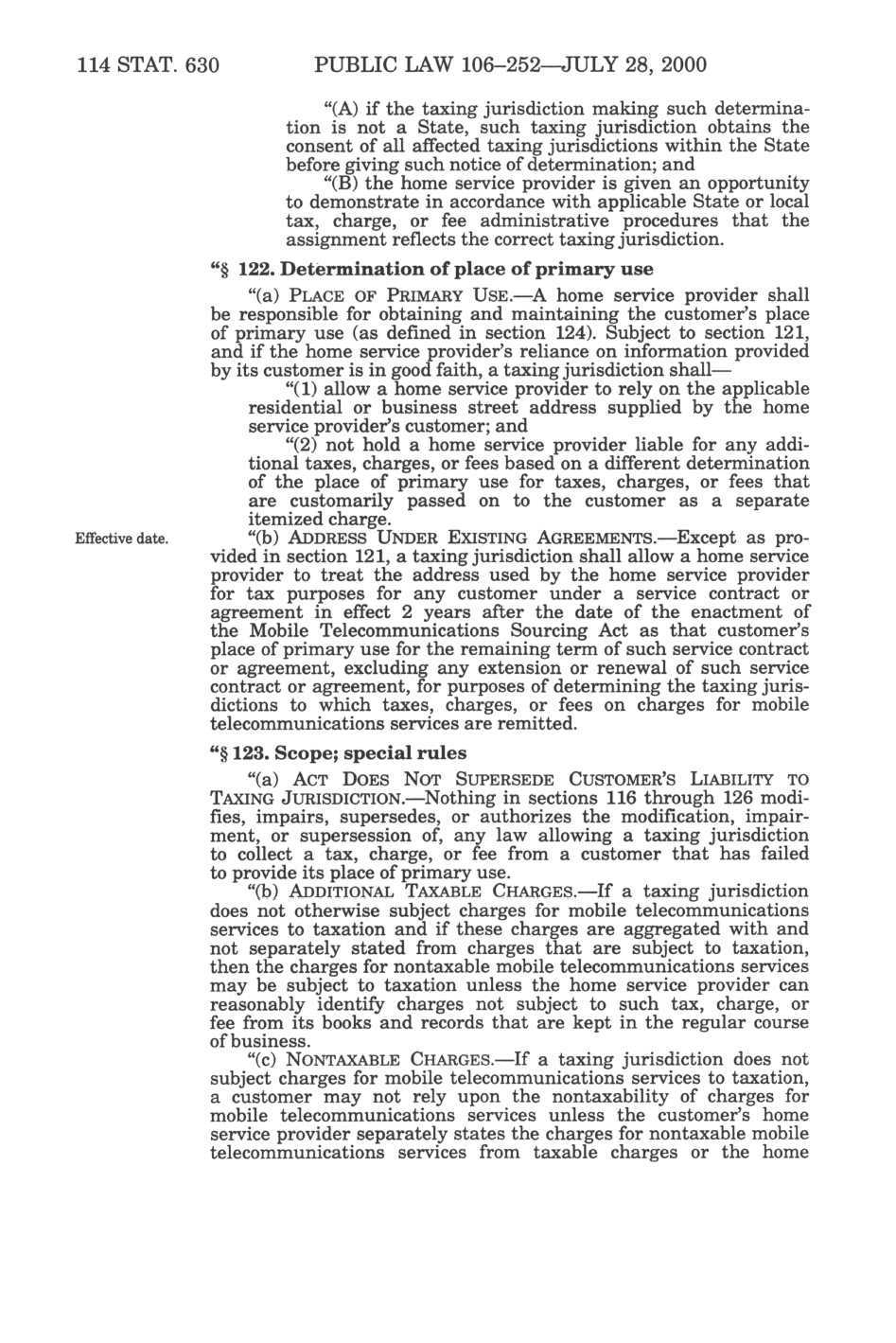 114 STAT. 630 PUBLIC LAW 106–252—JULY 28, 2000

"(A) if the taxing jurisdiction making such determination is not a State, such taxing jurisdiction obtains the consent of all affected taxing jurisdictions within the State before giving such notice of determination; and

"(B) the home service provider is given an opportunity to demonstrate in accordance with applicable State or local tax, charge, or fee administrative procedures that the assignment reflects the correct taxing jurisdiction.

"§ 122. Determination of place of primary use

"(a) PLACE OF PRIMARY USE.—A home service provider shall be responsible for obtaining and maintaining the customer's place of primary use (as defined in section 124). Subject to section 121, and if the home service provider's reliance on information provided by its customer is in good faith, a taxing jurisdiction shall—

"(1) allow a home service provider to rely on the applicable residential or business street address supplied by the home service provider's customer; and

"(2) not hold a home service provider liable for any additional taxes, charges, or fees based on a different determination of the place of primary use for taxes, charges, or fees that are customarily passed on to the customer as a separate itemized charge.

Effective date.

"(b) ADDRESS UNDER EXISTING AGREEMENTS.—Except as provided in section 121, a taxing jurisdiction shall allow a home service provider to treat the address used by the home service provider for tax purposes for any customer under a service contract or agreement in effect 2 years after the date of the enactment of the Mobile Telecommunications Sourcing Act as that customer's place of primary use for the remaining term of such service contract or agreement, excluding any extension or renewal of such service contract or agreement, for purposes of determining the taxing jurisdictions to which taxes, charges, or fees on charges for mobile telecommunications services are remitted.

"§ 123. Scope; special rules

"(a) ACT DOES NOT SUPERSEDE CUSTOMER'S LIABILITY TO TAXING JURISDICTION.—Nothing in sections 116 through 126 modifies, impairs, supersedes, or authorizes the modification, impairment, or supersession of, any law allowing a taxing jurisdiction to collect a tax, charge, or fee from a customer that has failed to provide its place of primary use.

"(b) ADDITIONAL TAXABLE CHARGES.—If a taxing jurisdiction does not otherwise subject charges for mobile telecommunications services to taxation and if these charges are aggregated with and not separately stated from charges that are subject to taxation, then the charges for nontaxable mobile telecommunications services may be subject to taxation unless the home service provider can reasonably identify charges not subject to such tax, charge, or fee from its books and records that are kept in the regular course of business.

"(c) NONTAXABLE CHARGES.—If a taxing jurisdiction does not subject charges for mobile telecommunications services to taxation, a customer may not rely upon the nontaxability of charges for mobile telecommunications services unless the customer's home service provider separately states the charges for nontaxable mobile telecommunications services from taxable charges or the home